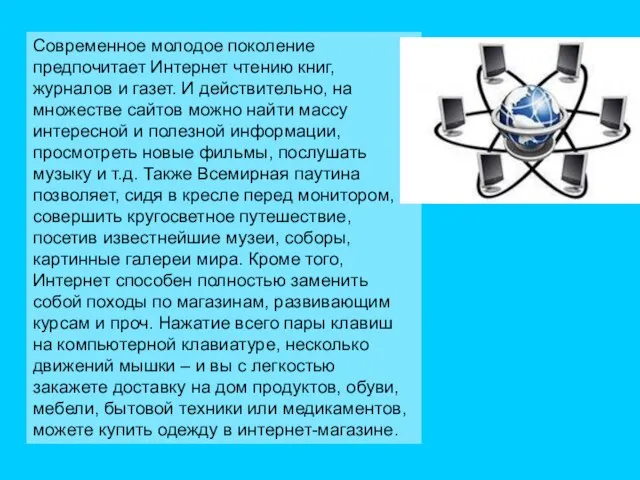 Современное молодое поколение предпочитает Интернет чтению книг, журналов и газет. И действительно, на множестве сайтов можно найти массу интересной и полезной информации, просмотреть новые фильмы, послушать музыку и т.д. Также Всемирная паутина позволяет, сидя в кресле перед монитором, совершить кругосветное путешествие, посетив известнейшие музеи, соборы, картинные галереи мира. Кроме того, Интернет способен полностью заменить собой походы по магазинам, развивающим курсам и проч. Нажатие всего пары клавиш на компьютерной клавиатуре, несколько движений мышки – и вы с легкостью закажете доставку на дом продуктов, обуви, мебели, бытовой техники или медикаментов, можете купить одежду в интернет-магазине.